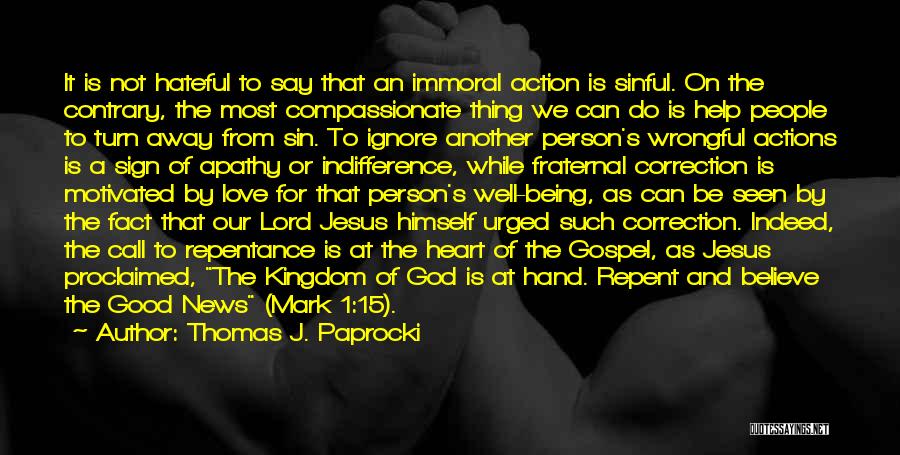 It is not hateful to say that an immoral action is sinful. On the contrary, the most compassionate thing we can do is help people to turn away from sin. To ignore another person's wrongful actions is a sign of apathy or indifference, while fraternal correction is motivated by love for that person's well-being, as can be seen by the fact that our Lord Jesus himself urged such correction. Indeed, the call to repentance is at the heart of the Gospel, as Jesus proclaimed, "The Kingdom of God is at hand. Repent and believe the Good News" (Mark 1:15).

~ Author: Thomas J. Paprocki

QUOTESSAYINGS.NET